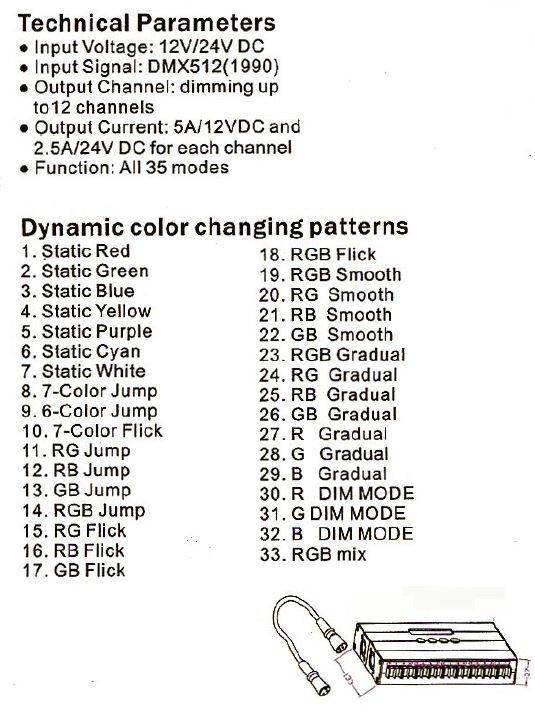 Technical Parameters
• Input Voltage: 12V/24V DC
• Input Signal: DMX512(1990)
• Output Channel: dimming up to12 channels
• Output Current: 5A/12VDC and 2.5A/24V DC for each channel
• Function: All 35 modes

Dynamic color changing patterns
1. Static Red
2. Static Green
3. Static Blue
4. Static Yellow
5. Static Purple
6. Static Cyan
7. Static White
8. 7-Color Jump
9. 6-Color Jump
10. 7-Color Flick
11. RG Jump
12. RB Jump
13. GB Jump
14. RGB Jump
15. RG Flick
16. RB Flick
17. GB Flick
18. RGB Flick
19. RGB Smooth
20. RG Smooth
21. RB Smooth
22. GB Smooth
23. RGB Gradual
24. RG Gradual
25. RB Gradual
26. GB Gradual
27. R Gradual
28. G Gradual
29. B Gradual
30. R DIM MODE
31. G DIM MODE
32. B DIM MODE
33. RGB mix